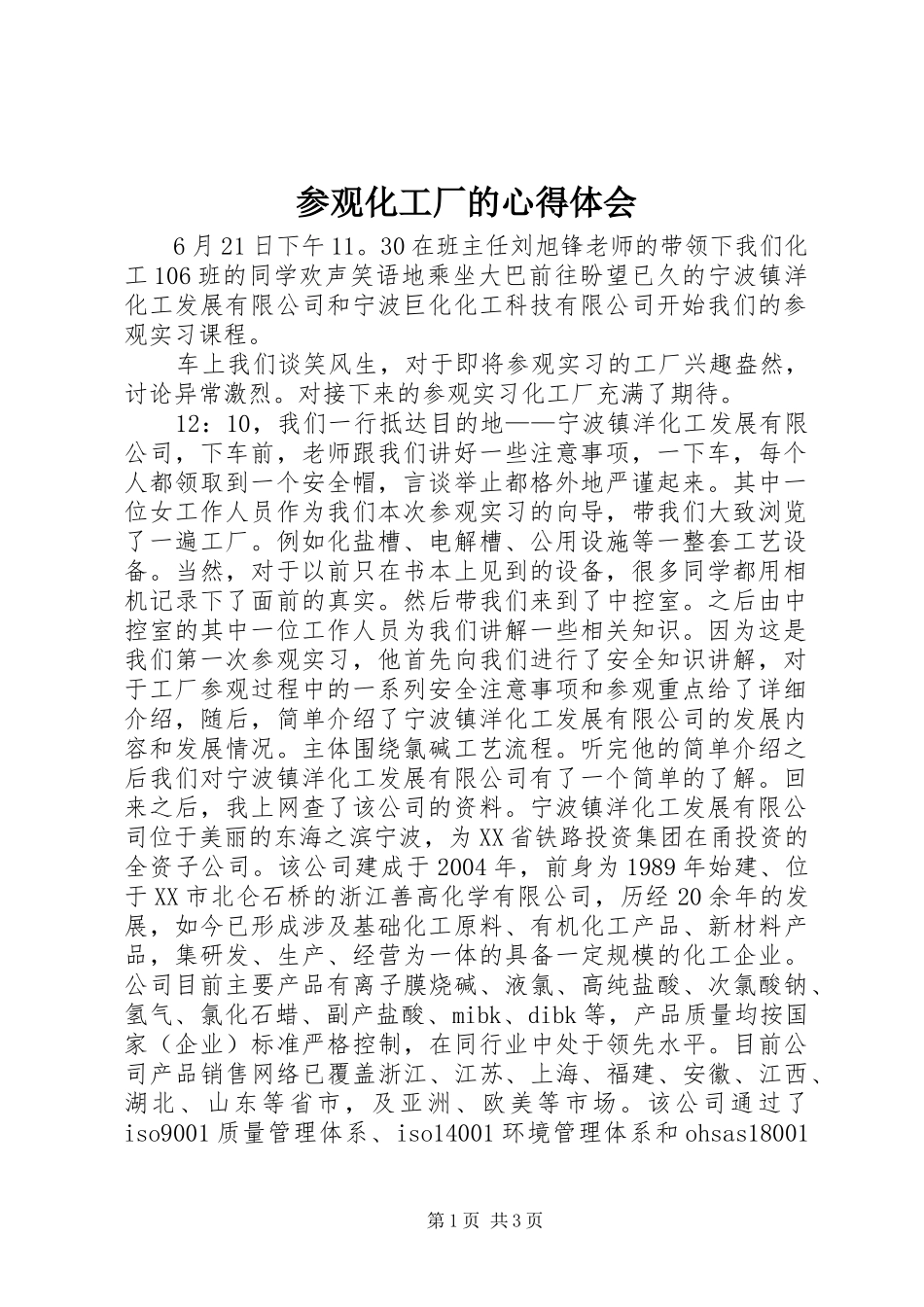 参观化工厂的心得体会

6月21日下午11。30在班主任刘旭锋老师的带领下我们化工106班的同学欢声笑语地乘坐大巴前往盼望已久的宁波镇洋化工发展有限公司和宁波巨化化工科技有限公司开始我们的参观实习课程。

车上我们谈笑风生，对于即将参观实习的工厂兴趣盎然，讨论异常激烈。对接下来的参观实习化工厂充满了期待。

12：10，我们一行抵达目的地——宁波镇洋化工发展有限公司，下车前，老师跟我们讲好一些注意事项，一下车，每个人都领取到一个安全帽，言谈举止都格外地严谨起来。其中一位女工作人员作为我们本次参观实习的向导，带我们大致浏览了一遍工厂。例如化盐槽、电解槽、公用设施等一整套工艺设备。当然，对于以前只在书本上见到的设备，很多同学都用相机记录下了面前的真实。然后带我们来到了中控室。之后由中控室的其中一位工作人员为我们讲解一些相关知识。因为这是我们第一次参观实习，他首先向我们进行了安全知识讲解，对于工厂参观过程中的一系列安全注意事项和参观重点给了详细介绍，随后，简单介绍了宁波镇洋化工发展有限公司的发展内容和发展情况。主体围绕氯碱工艺流程。听完他的简单介绍之后我们对宁波镇洋化工发展有限公司有了一个简单的了解。回来之后，我上网查了该公司的资料。宁波镇洋化工发展有限公司位于美丽的东海之滨宁波，为XX省铁路投资集团在甬投资的全资子公司。该公司建成于2004年，前身为1989年始建、位于XX市北仑石桥的浙江善高化学有限公司，历经20余年的发展，如今已形成涉及基础化工原料、有机化工产品、新材料产品，集研发、生产、经营为一体的具备一定规模的化工企业。公司目前主要产品有离子膜烧碱、液氯、高纯盐酸、次氯酸钠、氢气、氯化石蜡、副产盐酸、mibk、dibk等，产品质量均按国家（企业）标准严格控制，在同行业中处于领先水平。目前公司产品销售网络已覆盖浙江、江苏、上海、福建、安徽、江西、湖北、山东等省市，及亚洲、欧美等市场。该公司通过了iso9001质量管理体系、iso14001环境管理体系和ohsas18001

第1页 共3页